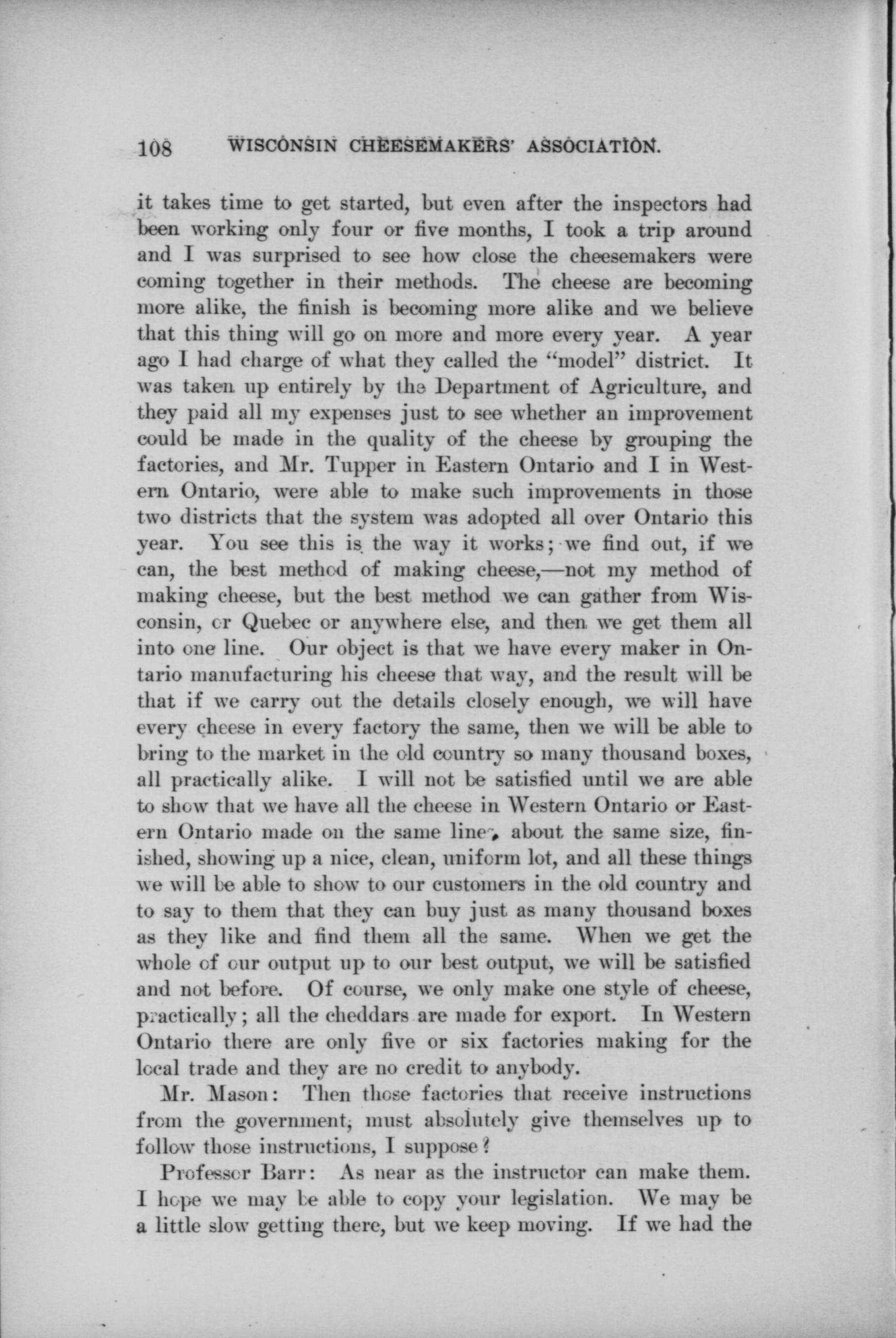 108 WISCONSIN CHEESEMAKERS' ASSOCIATION.

it takes time to get started, but even after the inspectors had been working only four or five months, I took a trip around and I was surprised to see how close the cheesemakers were coming together in their methods. The cheese are becoming more alike, the finish is becoming more alike and we believe that this thing will go on more and more every year. A year ago I had charge of what they called the "model" district. It was taken up entirely by the Department of Agriculture, and they paid all my expenses just to see whether an improvement could be made in the quality of the cheese by grouping the factories, and Mr. Tupper in Eastern Ontario and I in Western Ontario, were able to make such improvements in those two districts that the system was adopted all over Ontario this year. You see this is the way it works; we find out, if we can, the best method of making cheese,—not my method of making cheese, but the best method we can gather from Wisconsin, or Quebec or anywhere else, and then we get them all into one line. Our object is that we have every maker in Ontario manufacturing his cheese that way, and the result will be that if we carry out the details closely enough, we will have every cheese in every factory the same, then we will be able to bring to the market in the old country so many thousand boxes, all practically alike. I will not be satisfied until we are able to show that we have all the cheese in Western Ontario or Eastern Ontario made on the same line, about the same size, finished, showing up a nice, clean, uniform lot, and all these things we will be able to show to our customers in the old country and to say to them that they can buy just as many thousand boxes as they like and find them all the same. When we get the whole of our output up to our best output, we will be satisfied and not before. Of course, we only make one style of cheese, practically; all the cheddars are made for export. In Western Ontario there are only five or six factories making for the local trade and they are no credit to anybody.

Mr. Mason: Then those factories that receive instructions from the government, must absolutely give themselves up to follow those instructions, I suppose?

Professor Barr: As near as the instructor can make them. I hope we may be able to copy your legislation. We may be a little slow getting there, but we keep moving. If we had the